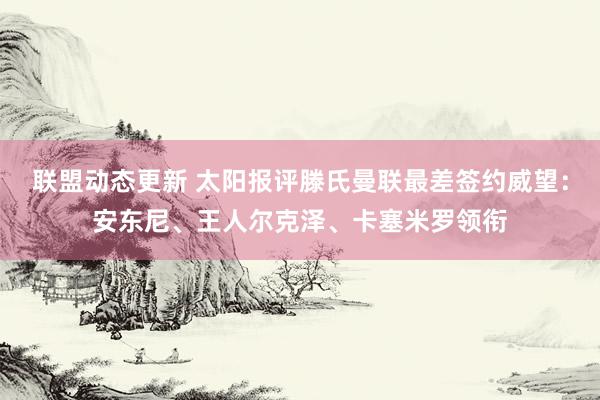 联盟动态更新 太阳报评滕氏曼联最差签约威望：安东尼、王人尔克泽、卡塞米罗领衔